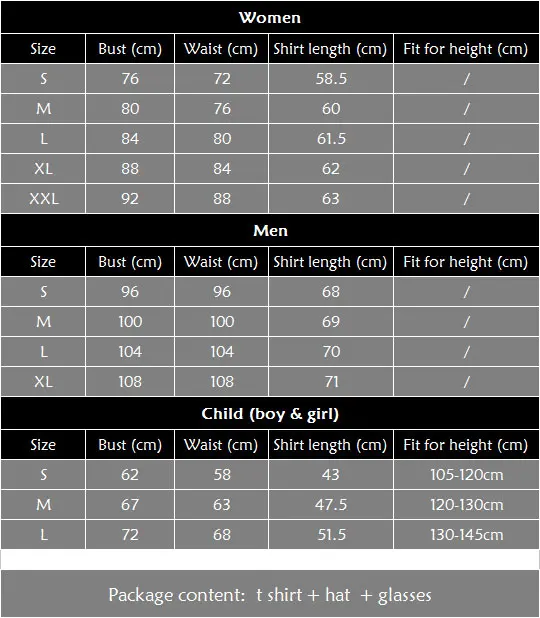 Women

| Size | Bust (cm) | Waist (cm) | Shirt length (cm) | Fit for height (cm) |
|---|---|---|---|---|
| S | 76 | 72 | 58.5 | / |
| M | 80 | 76 | 60 | / |
| L | 84 | 80 | 61.5 | / |
| XL | 88 | 84 | 62 | / |
| XXL | 92 | 88 | 63 | / |

Men

| Size | Bust (cm) | Waist (cm) | Shirt length (cm) | Fit for height (cm) |
|---|---|---|---|---|
| S | 96 | 96 | 68 | / |
| M | 100 | 100 | 69 | / |
| L | 104 | 104 | 70 | / |
| XL | 108 | 108 | 71 | / |

Child (boy & girl)

| Size | Bust (cm) | Waist (cm) | Shirt length (cm) | Fit for height (cm) |
|---|---|---|---|---|
| S | 62 | 58 | 43 | 105-120cm |
| M | 67 | 63 | 47.5 | 120-130cm |
| L | 72 | 68 | 51.5 | 130-145cm |

Package content: t shirt + hat + glasses